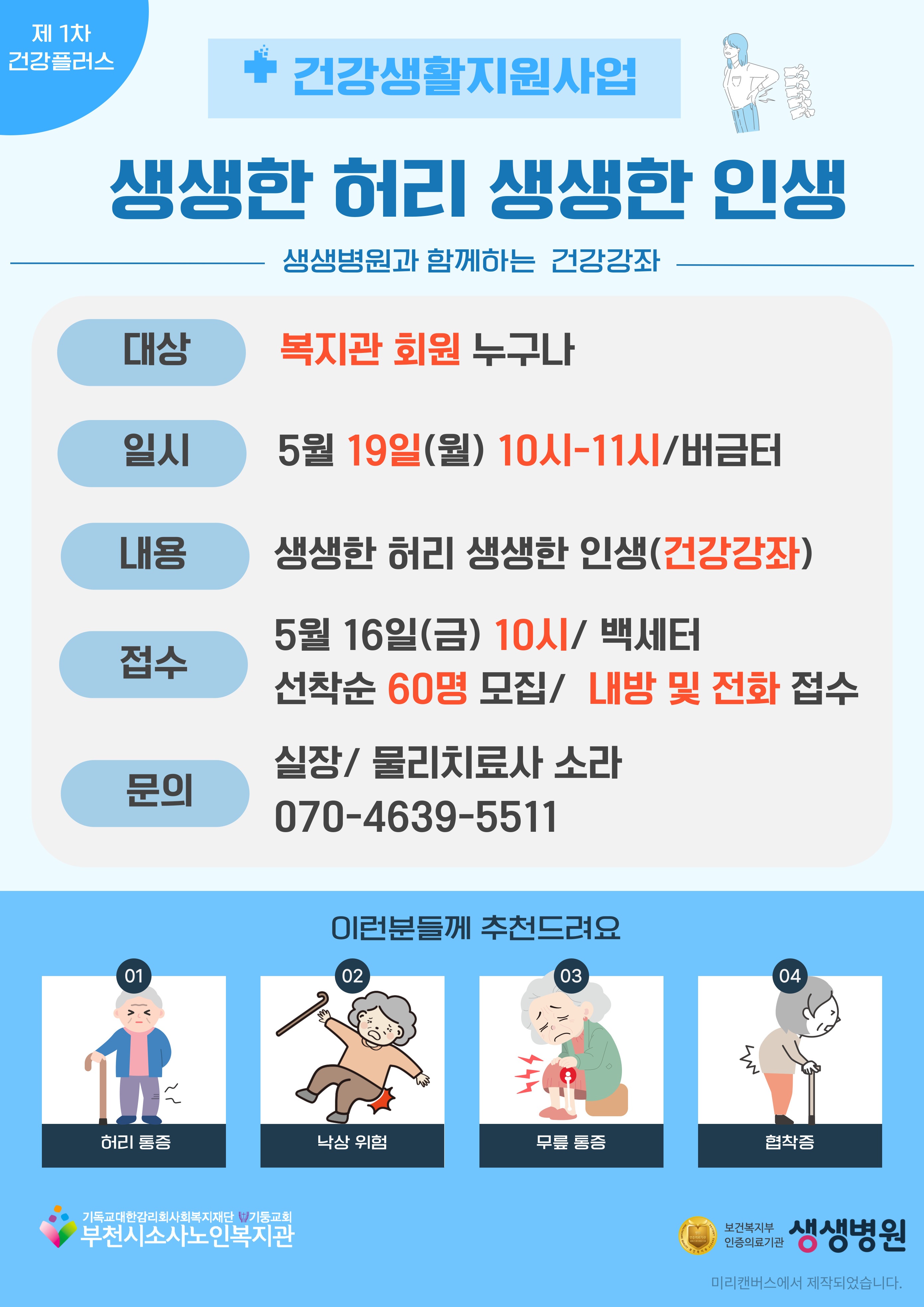 제 1차
건강플러스

건강생활지원사업

생생한 허리 생생한 인생

생생병원과 함께하는 건강강좌

대상
복지관 회원 누구나

일시
5월 19일(월) 10시-11시/버금터

내용
생생한 허리 생생한 인생(건강강좌)

접수
5월 16일(금) 10시/ 백세터
선착순 60명 모집/ 내방 및 전화 접수

문의
실장/ 물리치료사 소라
070-4639-5511

이런분들께 추천드려요

01
허리 통증

02
낙상 위험

03
무릎 통증

04
협착증

기독교대한감리회사회복지재단 기둥교회
부천시소사노인복지관

보건복지부
인증의료기관
생생병원

미리캔버스에서 제작되었습니다.